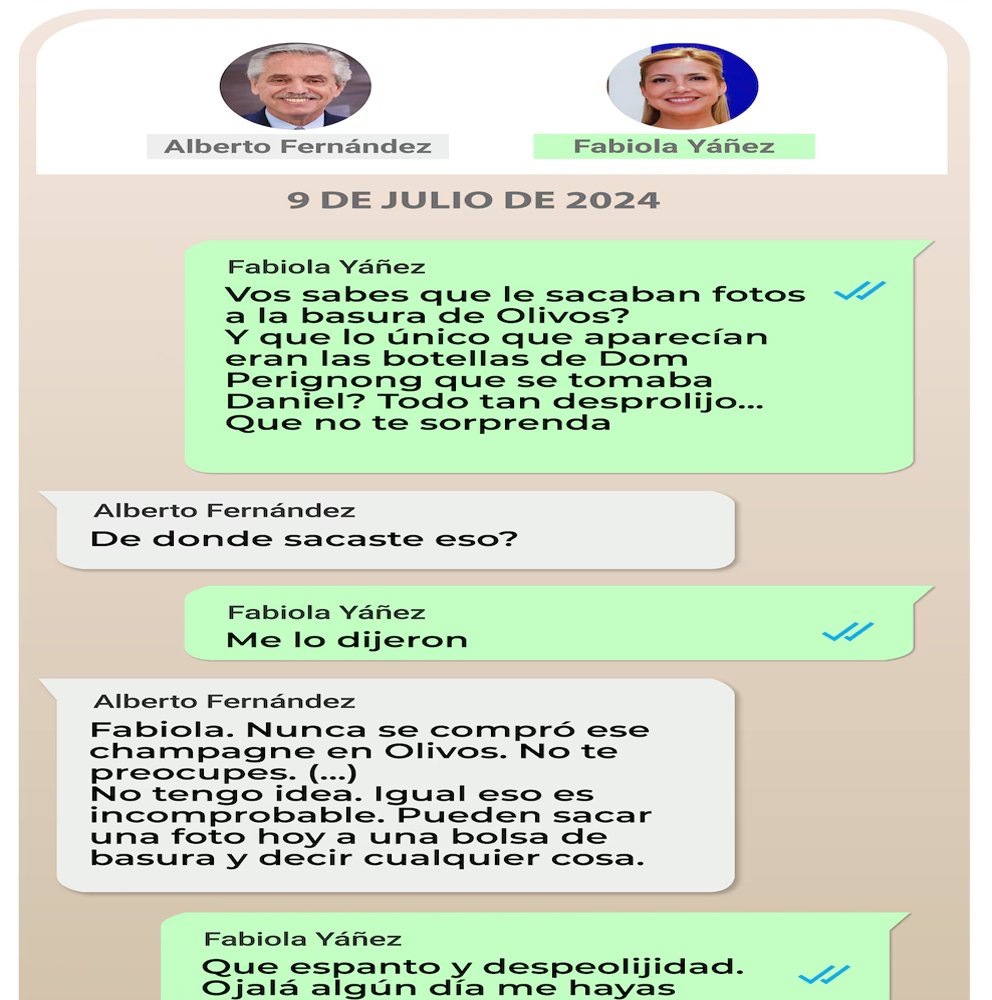 Alberto Fernández

Fabiola Yáñez

9 DE JULIO DE 2024

Fabiola Yáñez
Vos sabes que le sacaban fotos a la basura de Olivos? Y que lo único que aparecían eran las botellas de Dom Perignong que se tomaba Daniel? Todo tan desprolijo... Que no te sorprenda

Alberto Fernández
De donde sacaste eso?

Fabiola Yáñez
Me lo dijeron

Alberto Fernández
Fabiola. Nunca se compró ese champagne en Olivos. No te preocupes. (...)
No tengo idea. Igual eso es incomprobable. Pueden sacar una foto hoy a una bolsa de basura y decir cualquier cosa.

Fabiola Yáñez
Que espanto y despeolijidad. Ojalá algún día me hayas